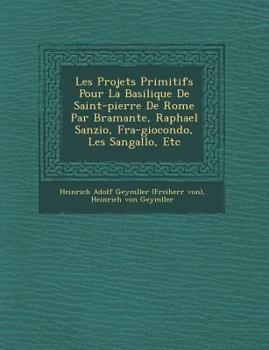 Les Projets Primitifs Pour La Basilique De Saint-pierre De Rome Par Bramante, Raphael Sanzio, Fra-giocondo, Les Sangallo, Etc

Heinrich Adolf Geymller (Freiherr von), Heinrich von Geymller